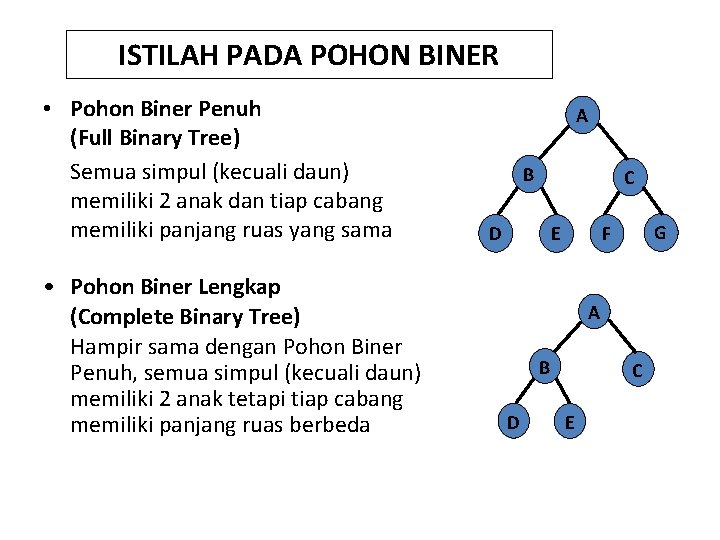 ISTILAH PADA POHON BINER

• Pohon Biner Penuh
(Full Binary Tree)
Semua simpul (kecuali daun) memiliki 2 anak dan tiap cabang memiliki panjang ruas yang sama

A
B
C
D
E
F
G

• Pohon Biner Lengkap
(Complete Binary Tree)
Hampir sama dengan Pohon Biner Penuh, semua simpul (kecuali daun) memiliki 2 anak tetapi tiap cabang memiliki panjang ruas berbeda

A
B
C
D
E